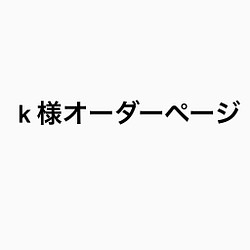 k 様オーダーページ